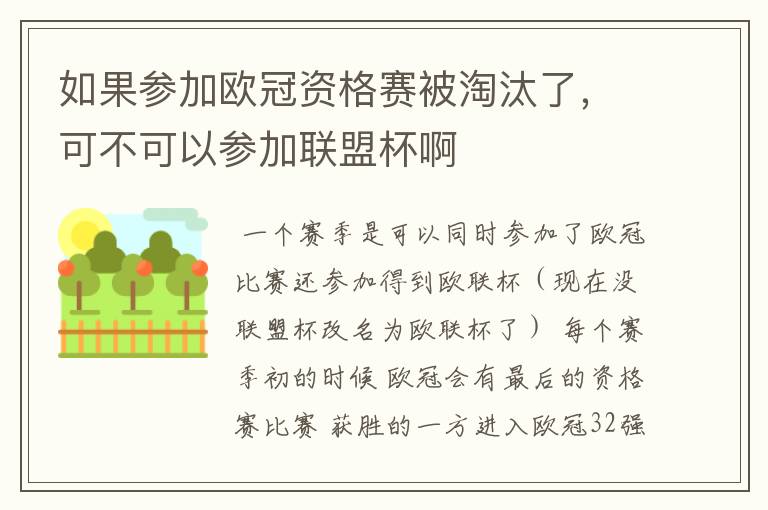 如果参加欧冠资格赛被淘汰了，可不可以参加联盟杯啊

一个赛季是可以同时参加了欧冠比赛还参加得到欧联杯（现在没联盟杯改名为欧联杯了） 每个赛季初的时候 欧冠会有最后的资格赛比赛 获胜的一方进入欧冠32强